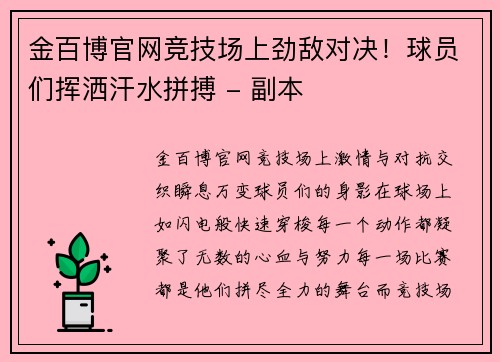 金百博官网竞技场上劲敌对决！球员们挥洒汗水拼搏 - 副本

金百博官网竞技场上激情与对抗交织瞬息万变球员们的身影在球场上如闪电般快速穿梭每一个动作都凝聚了无数的心血与努力每一场比赛都是他们拼尽全力的舞台而竞技场